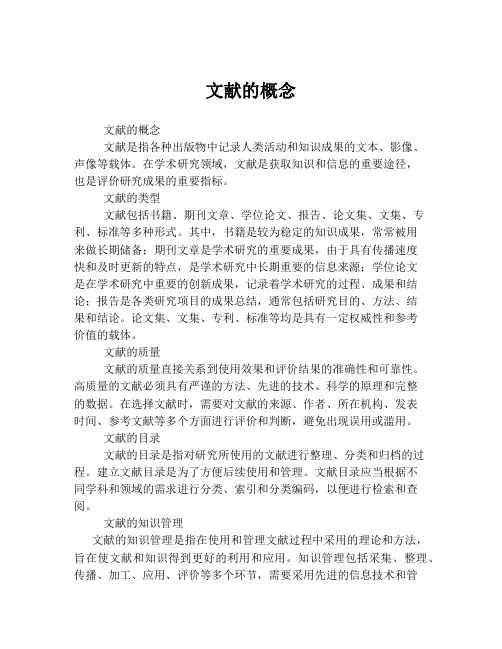 文献的概念

文献的概念

文献是指各种出版物中记录人类活动和知识成果的文本、影像、声像等载体。在学术研究领域，文献是获取知识和信息的重要途径，也是评价研究成果的重要指标。

文献的类型

文献包括书籍、期刊文章、学位论文、报告、论文集、文集、专利、标准等多种形式。其中，书籍是较为稳定的知识成果，常常被用来做长期储备；期刊文章是学术研究的重要成果，由于具有传播速度快和及时更新的特点，是学术研究中长期重要的信息来源；学位论文是在学术研究中重要的创新成果，记录着学术研究的过程、成果和结论；报告是各类研究项目的成果总结，通常包括研究目的、方法、结果和结论。论文集、文集、专利、标准等均是具有一定权威性和参考价值的载体。

文献的质量

文献的质量直接关系到使用效果和评价结果的准确性和可靠性。高质量的文献必须具有严谨的方法、先进的技术、科学的原理和完整的数据。在选择文献时，需要对文献的来源、作者、所在机构、发表时间、参考文献等多个方面进行评价和判断，避免出现误用或滥用。

文献的目录

文献的目录是指对研究所使用的文献进行整理、分类和归档的过程。建立文献目录是为了方便后续使用和管理。文献目录应当根据不同学科和领域的需求进行分类、索引和分类编码，以便进行检索和查阅。

文献的知识管理

文献的知识管理是指在使用和管理文献过程中采用的理论和方法，旨在使文献和知识得到更好的利用和应用。知识管理包括采集、整理、传播、加工、应用、评价等多个环节，需要采用先进的信息技术和管